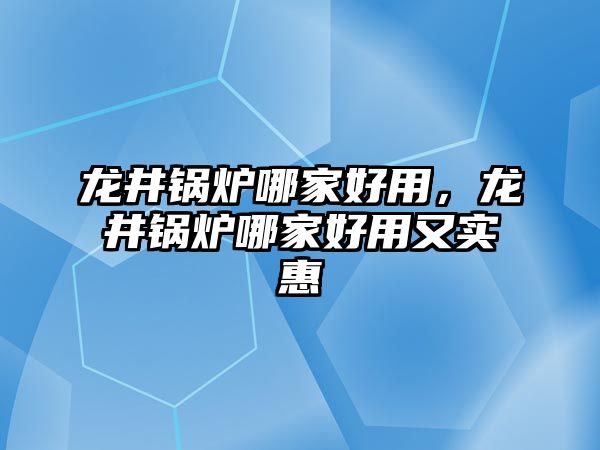 龙井锅炉哪家好用，龙井锅炉哪家好用又实惠